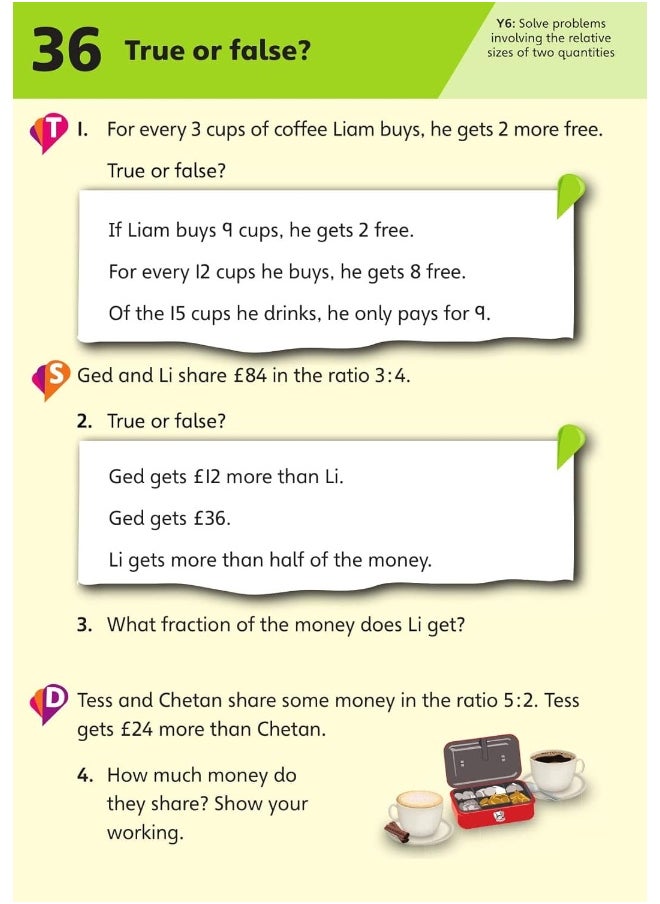 36 True or false?

Y6: Solve problems involving the relative sizes of two quantities

T 1. For every 3 cups of coffee Liam buys, he gets 2 more free.

True or false?

If Liam buys 9 cups, he gets 2 free.

For every 12 cups he buys, he gets 8 free.

Of the 15 cups he drinks, he only pays for 9.

S Ged and Li share £84 in the ratio 3:4.

2. True or false?

Ged gets £12 more than Li.

Ged gets £36.

Li gets more than half of the money.

3. What fraction of the money does Li get?

D Tess and Chetan share some money in the ratio 5:2. Tess gets £24 more than Chetan.

4. How much money do they share? Show your working.